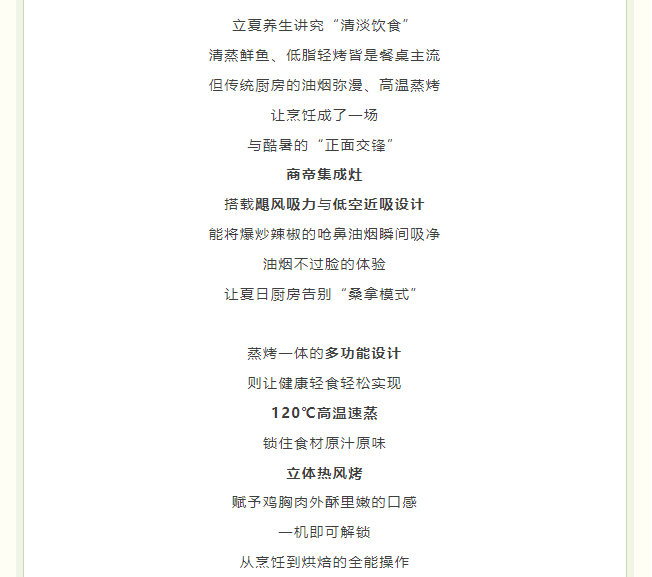 立夏养生讲究“清淡饮食”

清蒸鲜鱼、低脂轻烤皆是餐桌主流

但传统厨房的油烟弥漫、高温蒸烤

让烹饪成了一场

与酷暑的“正面交锋”

商帝集成灶

搭载飓风吸力与低空近吸设计

能将爆炒辣椒的呛鼻油烟瞬间吸净

油烟不过脸的体验

让夏日厨房告别“桑拿模式”

蒸烤一体的多功能设计

则让健康轻食轻松实现

120℃高温速蒸

锁住食材原汁原味

立体热风烤

赋予鸡胸肉外酥里嫩的口感

一机即可解锁

从烹饪到烘焙的全能操作